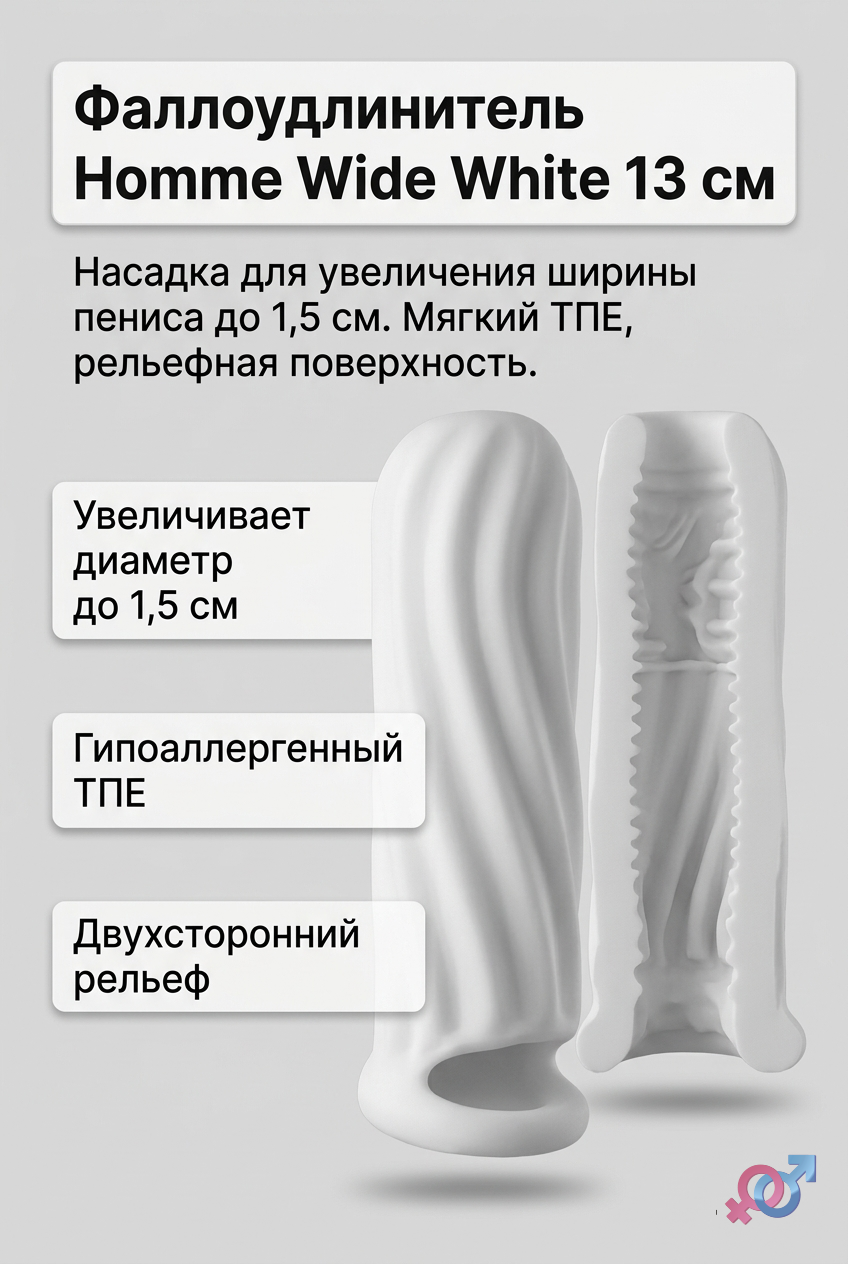 Фаллоудлинитель Homme Wide White 13 см

Насадка для увеличения ширины пениса до 1,5 см. Мягкий ТПЕ, рельефная поверхность.

Увеличивает диаметр до 1,5 см

Гипоаллергенный ТПЕ

Двухсторонний рельеф